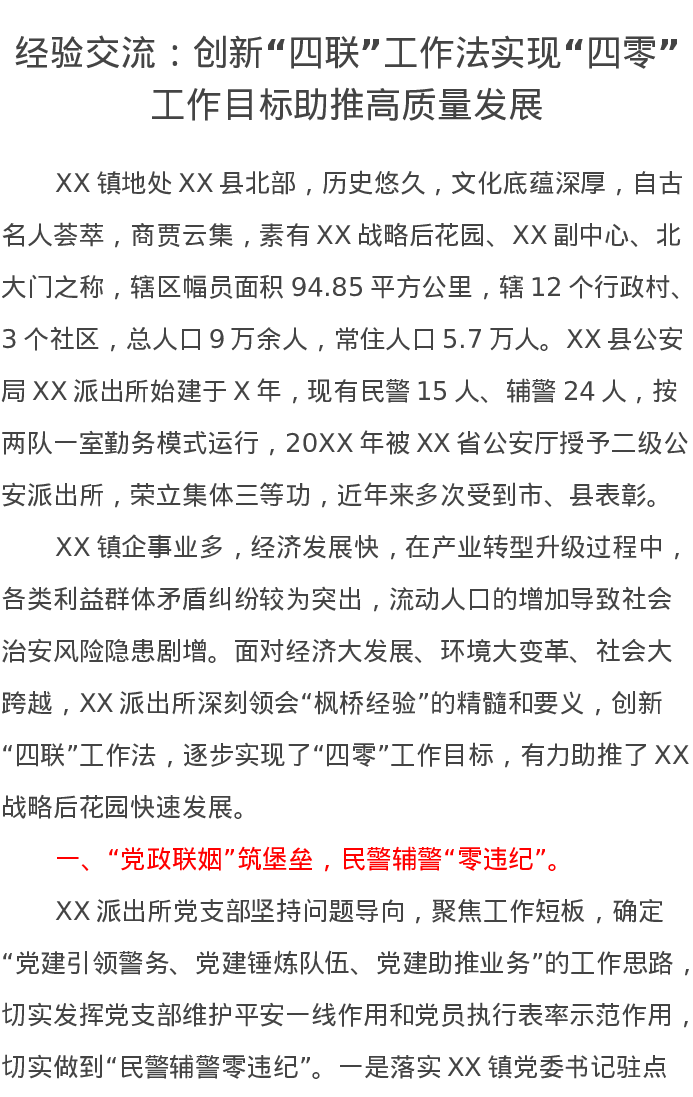 经验交流：创新“四联”工作法实现“四零”工作目标助推高质量发展

XX镇地处XX县北部，历史悠久，文化底蕴深厚，自古名人荟萃，商贾云集，素有XX战略后花园、XX副中心、北大门之称，辖区幅员面积94.85平方公里，辖12个行政村、3个社区，总人口9万余人，常住人口5.7万人。XX县公安局XX派出所始建于X年，现有民警15人、辅警24人，按两队一室勤务模式运行，20XX年被XX省公安厅授予二级公安派出所，荣立集体三等功，近年来多次受到市、县表彰。

XX镇企事业多，经济发展快，在产业转型升级过程中，各类利益群体矛盾纠纷较为突出，流动人口的增加导致社会治安风险隐患剧增。面对经济大发展、环境大变革、社会大跨越，XX派出所深刻领会“枫桥经验”的精髓和要义，创新“四联”工作法，逐步实现了“四零”工作目标，有力助推了XX战略后花园快速发展。

一、“党政联姻”筑堡垒，民警辅警“零违纪”。

XX派出所党支部坚持问题导向，聚焦工作短板，确定“党建引领警务、党建锤炼队伍、党建助推业务”的工作思路，切实发挥党支部维护平安一线作用和党员执行表率示范作用，切实做到“民警辅警零违纪”。一是落实XX镇党委书记驻点